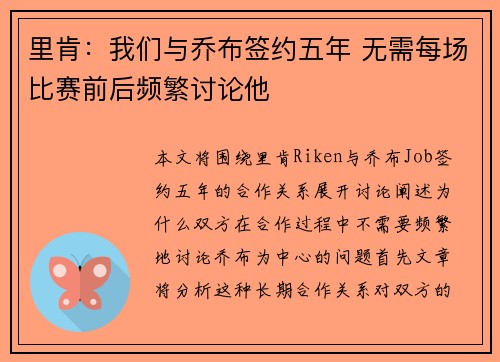 里肯：我们与乔布签约五年 无需每场比赛前后频繁讨论他

本文将围绕里肯Riken与乔布Job签约五年的合作关系展开讨论阐述为什么双方在合作过程中不需要频繁地讨论乔布为中心的问题首先文章将分析这种长期合作关系对双方的